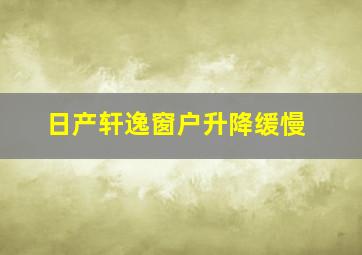 日产轩逸窗户升降缓慢